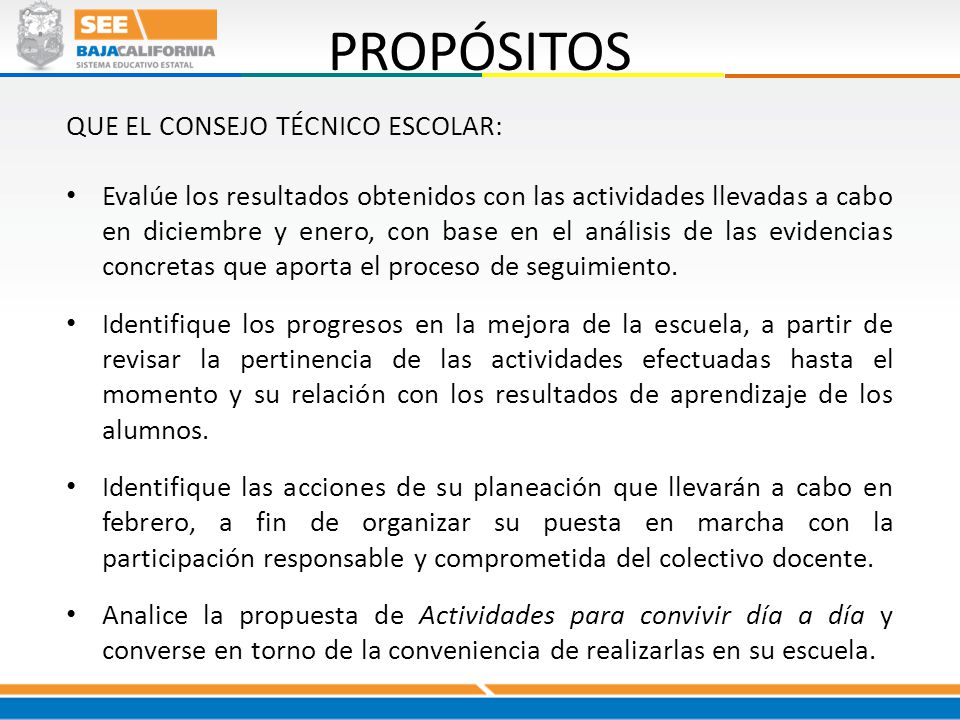 SEE
BAJACALIFORNIA
SISTEMA EDUCATIVO ESTATAL

PROPÓSITOS

QUE EL CONSEJO TÉCNICO ESCOLAR:

• Evalúe los resultados obtenidos con las actividades llevadas a cabo en diciembre y enero, con base en el análisis de las evidencias concretas que aporta el proceso de seguimiento.

• Identifique los progresos en la mejora de la escuela, a partir de revisar la pertinencia de las actividades efectuadas hasta el momento y su relación con los resultados de aprendizaje de los alumnos.

• Identifique las acciones de su planeación que llevarán a cabo en febrero, a fin de organizar su puesta en marcha con la participación responsable y comprometida del colectivo docente.

• Analice la propuesta de Actividades para convivir día a día y converse en torno de la conveniencia de realizarlas en su escuela.